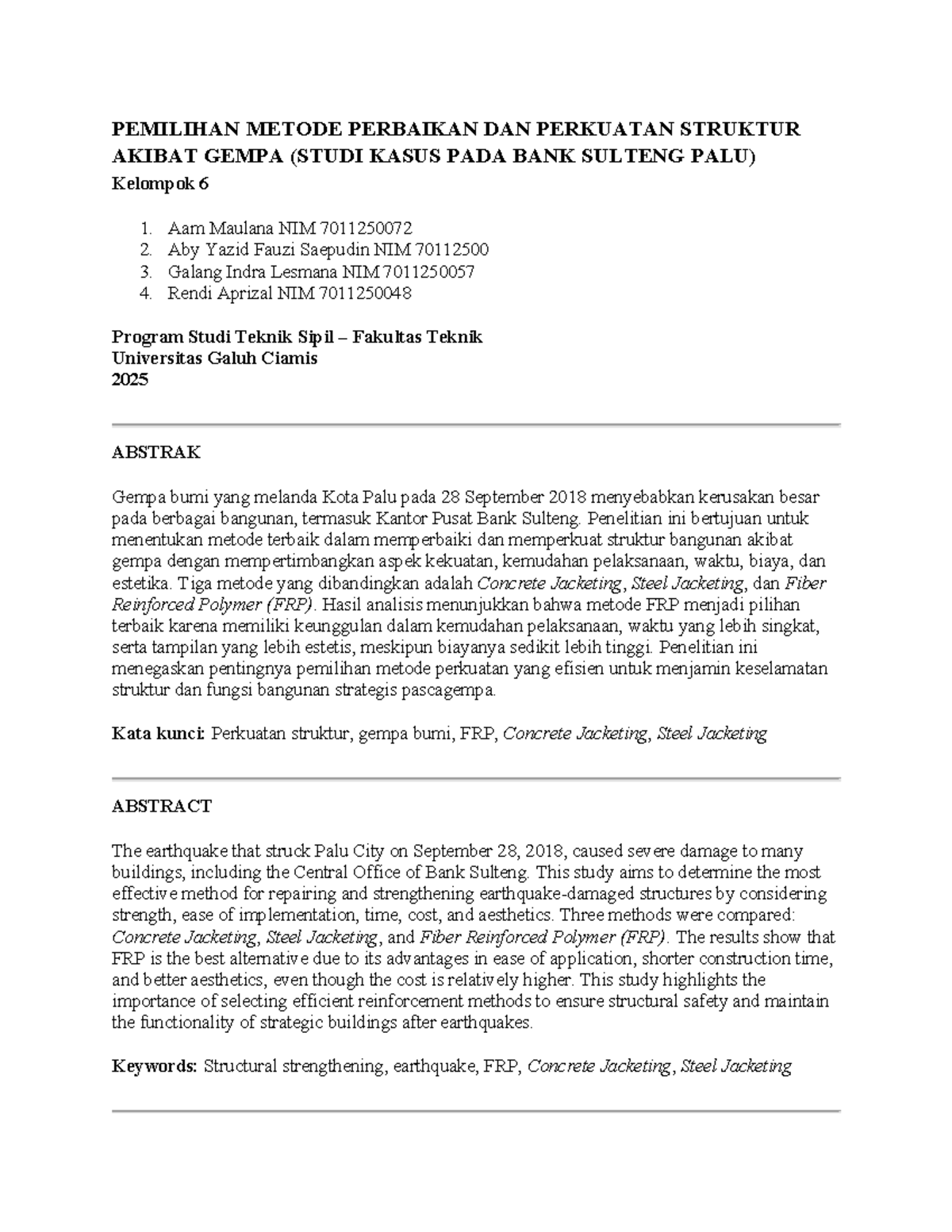 PEMILIHAN METODE PERBAIKAN DAN PERKUATAN STRUKTUR AKIBAT GEMPA (STUDI KASUS PADA BANK SULTENG PALU)
Kelompok 6

1. Aam Maulana NIM 7011250072
2. Aby Yazid Fauzi Saepudin NIM 70112500
3. Galang Indra Lesmana NIM 7011250057
4. Rendi Aprizal NIM 7011250048

Program Studi Teknik Sipil – Fakultas Teknik
Universitas Galuh Ciamis
2025

ABSTRAK

Gempa bumi yang melanda Kota Palu pada 28 September 2018 menyebabkan kerusakan besar pada berbagai bangunan, termasuk Kantor Pusat Bank Sulteng. Penelitian ini bertujuan untuk menentukan metode terbaik dalam memperbaiki dan memperkuat struktur bangunan akibat gempa dengan mempertimbangkan aspek kekuatan, kemudahan pelaksanaan, waktu, biaya, dan estetika. Tiga metode yang dibandingkan adalah Concrete Jacketing, Steel Jacketing, dan Fiber Reinforced Polymer (FRP). Hasil analisis menunjukkan bahwa metode FRP menjadi pilihan terbaik karena memiliki keunggulan dalam kemudahan pelaksanaan, waktu yang lebih singkat, serta tampilan yang lebih estetis, meskipun biayanya sedikit lebih tinggi. Penelitian ini menegaskan pentingnya pemilihan metode perkuatan yang efisien untuk menjamin keselamatan struktur dan fungsi bangunan strategis pascagempa.

Kata kunci: Perkuatan struktur, gempa bumi, FRP, Concrete Jacketing, Steel Jacketing

ABSTRACT

The earthquake that struck Palu City on September 28, 2018, caused severe damage to many buildings, including the Central Office of Bank Sulteng. This study aims to determine the most effective method for repairing and strengthening earthquake-damaged structures by considering strength, ease of implementation, time, cost, and aesthetics. Three methods were compared: Concrete Jacketing, Steel Jacketing, and Fiber Reinforced Polymer (FRP). The results show that FRP is the best alternative due to its advantages in ease of application, shorter construction time, and better aesthetics, even though the cost is relatively higher. This study highlights the importance of selecting efficient reinforcement methods to ensure structural safety and maintain the functionality of strategic buildings after earthquakes.

Keywords: Structural strengthening, earthquake, FRP, Concrete Jacketing, Steel Jacketing